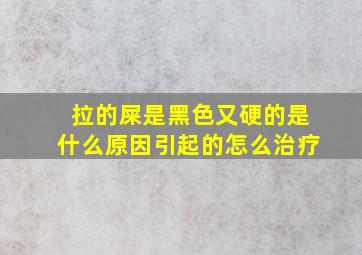 拉的屎是黑色又硬的是什么原因引起的怎么治疗